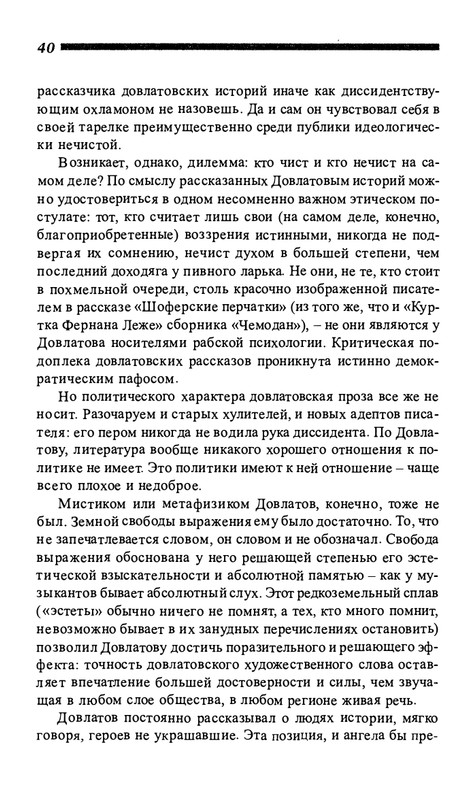 40

рассказчика довлатовских историй иначе как диссидентствующим охламоном не назовешь. Да и сам он чувствовал себя в своей тарелке преимущественно среди публики идеологически нечистой.

Возникает, однако, дилемма: кто чист и кто нечист на самом деле? По смыслу рассказанных Довлатовым историй можно удостовериться в одном несомненно важном этическом постулате: тот, кто считает лишь свои (на самом деле, конечно, благоприобретенные) воззрения истинными, никогда не подвергая их сомнению, нечист духом в большей степени, чем последний доходяга у пивного ларька. Не они, не те, кто стоит в похмельной очереди, столь красочно изображенной писателем в рассказе «Шоферские перчатки» (из того же, что и «Куртка Фернана Леже» сборника «Чемодан»), – не они являются у Довлатова носителями рабской психологии. Критическая подоплека довлатовских рассказов проникнута истинно демократическим пафосом.

Но политического характера довлатовская проза все же не носит. Разочаруем и старых хулителей, и новых адептов писателя: его пером никогда не водила рука диссидента. По Довлатову, литература вообще никакого хорошего отношения к политике не имеет. Это политики имеют к ней отношение – чаще всего плохое и недоброе.

Мистиком или метафизиком Довлатов, конечно, тоже не был. Земной свободы выражения ему было достаточно. То, что не запечатлевается словом, он словом и не обозначал. Свобода выражения обоснована у него решающей степенью его эстетической взыскательности и абсолютной памятью – как у музыкантов бывает абсолютный слух. Этот редкоземельный сплав («эстеты» обычно ничего не помнят, а тех, кто много помнит, невозможно бывает в их занудных перечислениях остановить) позволил Довлатову достичь поразительного и решающего эффекта: точность довлатовского художественного слова оставляет впечатление большей достоверности и силы, чем звучащая в любом слое общества, в любом регионе живая речь.

Довлатов постоянно рассказывал о людях истории, мягко говоря, героев не украшавшие. Эта позиция, и ангела бы пре-